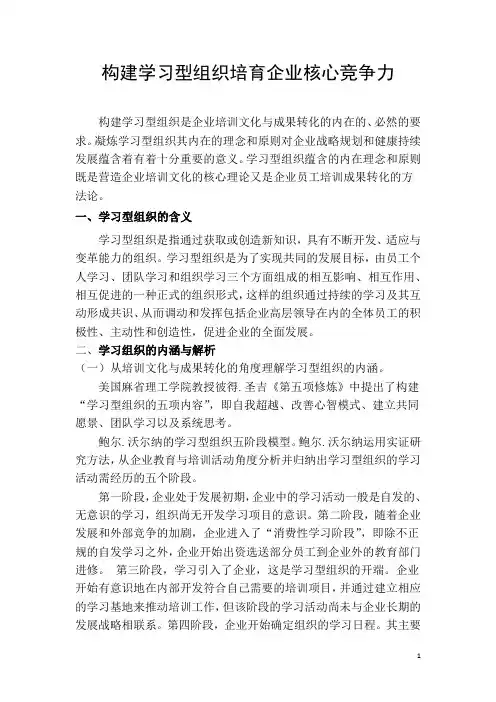 构建学习型组织培育企业核心竞争力

构建学习型组织是企业培训文化与成果转化的内在的、必然的要求。凝炼学习型组织其内在的理念和原则对企业战略规划和健康持续发展蕴含着有着十分重要的意义。学习型组织蕴含的内在理念和原则既是营造企业培训文化的核心理论又是企业员工培训成果转化的方法论。

一、学习型组织的含义

学习型组织是指通过获取或创造新知识，具有不断开发、适应与变革能力的组织。学习型组织是为了实现共同的发展目标，由员工个人学习、团队学习和组织学习三个方面组成的相互影响、相互作用、相互促进的一种正式的组织形式，这样的组织通过持续的学习及其互动形成共识、从而调动和发挥包括企业高层领导在内的全体员工的积极性、主动性和创造性，促进企业的全面发展。

二、学习组织的内涵与解析

（一）从培训文化与成果转化的角度理解学习型组织的内涵。

美国麻省理工学院教授彼得.圣吉《第五项修炼》中提出了构建“学习型组织的五项内容”，即自我超越、改善心智模式、建立共同愿景、团队学习以及系统思考。

鲍尔.沃尔纳的学习型组织五阶段模型。鲍尔.沃尔纳运用实证研究方法，从企业教育与培训活动角度分析并归纳出学习型组织的学习活动需经历的五个阶段。

第一阶段，企业处于发展初期，企业中的学习活动一般是自发的、无意识的学习，组织尚无开发学习项目的意识。第二阶段，随着企业发展和外部竞争的加剧，企业进入了“消费性学习阶段”，即除不正规的自发学习之外，企业开始出资选送部分员工到企业外的教育部门进修。 第三阶段，学习引入了企业，这是学习型组织的开端。企业开始有意识地在内部开发符合自己需要的培训项目，并通过建立相应的学习基地来推动培训工作，但该阶段的学习活动尚未与企业长期的发展战略相联系。第四阶段，企业开始确定组织的学习日程。其主要

1